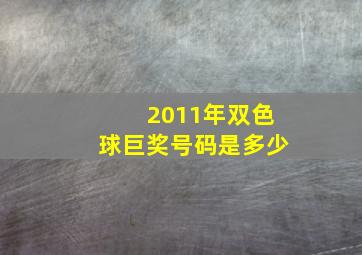 2011年双色球巨奖号码是多少